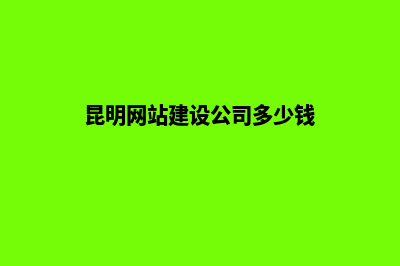 昆明网站建设公司多少钱